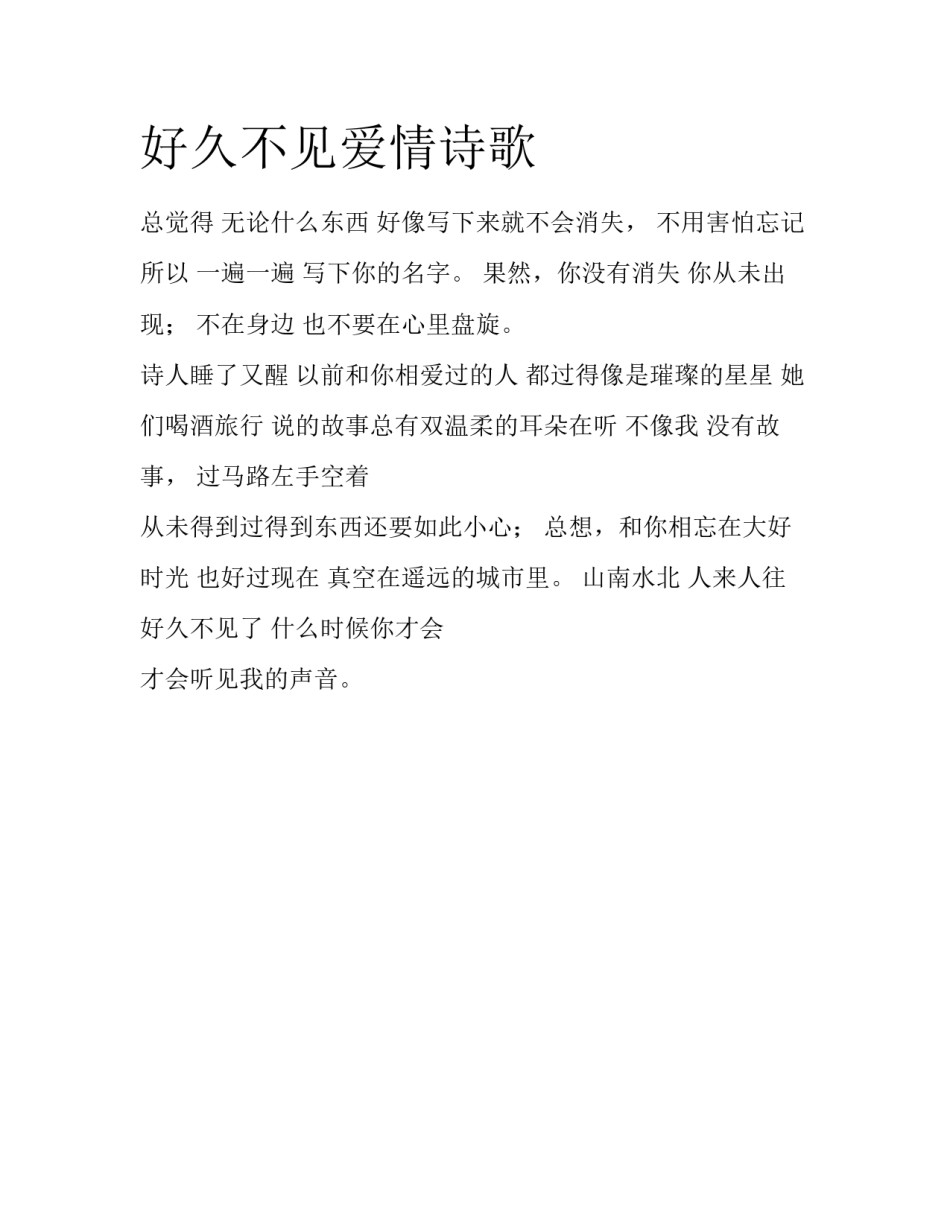 好久不见爱情诗歌

总觉得 无论什么东西 好像写下来就不会消失， 不用害怕忘记 所以 一遍一遍 写下你的名字。 果然，你没有消失 你从未出现； 不在身边 也不要在心里盘旋。

诗人睡了又醒 以前和你相爱过的人 都过得像是璀璨的星星 她们喝酒旅行 说的故事总有双温柔的耳朵在听 不像我 没有故事， 过马路左手空着

从未得到过得到东西还要如此小心； 总想，和你相忘在大好时光 也好过现在 真空在遥远的城市里。 山南水北 人来人往 好久不见了 什么时候你才会

才会听见我的声音。